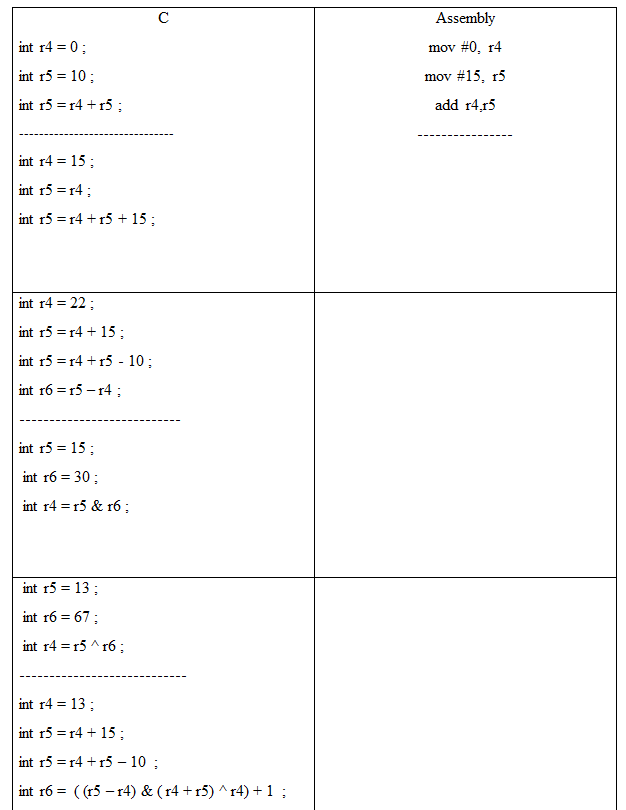 | C | Assembly |
|---|---|
| int r4 = 0 ;<br>int r5 = 10 ;<br>int r5 = r4 + r5 ;<br>-----------------------------<br>int r4 = 15 ;<br>int r5 = r4 ;<br>int r5 = r4 + r5 + 15 ; | mov #0, r4<br>mov #15, r5<br>add r4,r5<br>---------------- |
| int r4 = 22 ;<br>int r5 = r4 + 15 ;<br>int r5 = r4 + r5 - 10 ;<br>int r6 = r5 – r4 ;<br>---------------------------<br>int r5 = 15 ;<br>int r6 = 30 ;<br>int r4 = r5 & r6 ; | |
| int r5 = 13 ;<br>int r6 = 67 ;<br>int r4 = r5 ^ r6 ;<br>----------------------------<br>int r4 = 13 ;<br>int r5 = r4 + 15 ;<br>int r5 = r4 + r5 – 10 ;<br>int r6 = ( (r5 – r4) & ( r4 + r5) ^ r4) + 1 ; | |